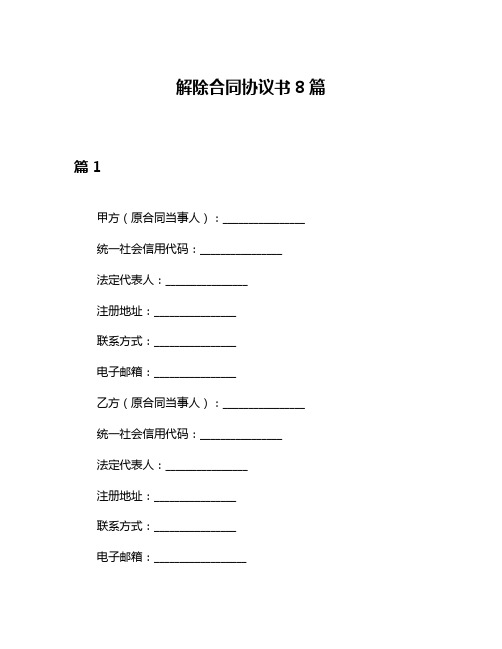 解除合同协议书 8 篇

篇 1

甲方（原合同当事人）：______________

统一社会信用代码：______________

法定代表人：______________

注册地址：______________

联系方式：______________

电子邮箱：______________

乙方（原合同当事人）：______________

统一社会信用代码：______________

法定代表人：______________

注册地址：______________

联系方式：______________

电子邮箱：________________